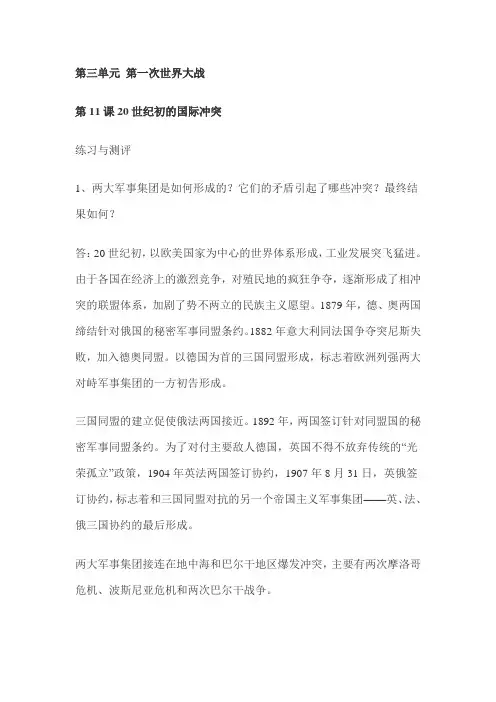 第三单元 第一次世界大战

第 11 课 20 世纪初的国际冲突

练习与测评

1、两大军事集团是如何形成的？它们的矛盾引起了哪些冲突？最终结果如何？

答：20 世纪初，以欧美国家为中心的世界体系形成，工业发展突飞猛进。由于各国在经济上的激烈竞争，对殖民地的疯狂争夺，逐渐形成了相冲突的联盟体系，加剧了势不两立的民族主义愿望。1879 年，德、奥两国缔结针对俄国的秘密军事同盟条约。1882 年意大利同法国争夺突尼斯失败，加入德奥同盟。以德国为首的三国同盟形成，标志着欧洲列强两大对峙军事集团的一方初告形成。

三国同盟的建立促使俄法两国接近。1892 年，两国签订针对同盟国的秘密军事同盟条约。为了对付主要敌人德国，英国不得不放弃传统的“光荣孤立”政策，1904 年英法两国签订协约，1907 年 8 月 31 日，英俄签订协约，标志着和三国同盟对抗的另一个帝国主义军事集团——英、法、俄三国协约的最后形成。

两大军事集团接连在地中海和巴尔干地区爆发冲突，主要有两次摩洛哥危机、波斯尼亚危机和两次巴尔干战争。